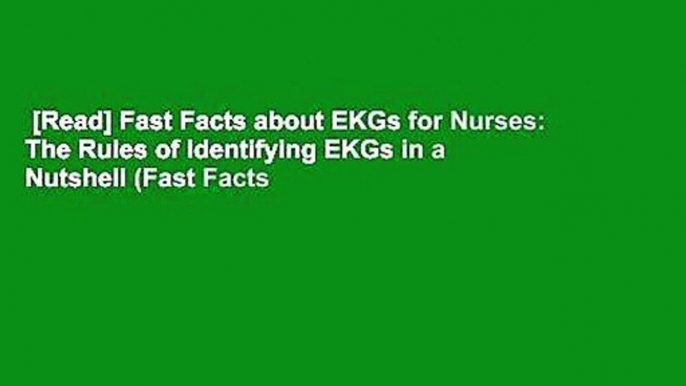 [Read] Fast Facts about EKGs for Nurses: The Rules of Identifying EKGs in a Nutshell (Fast Facts